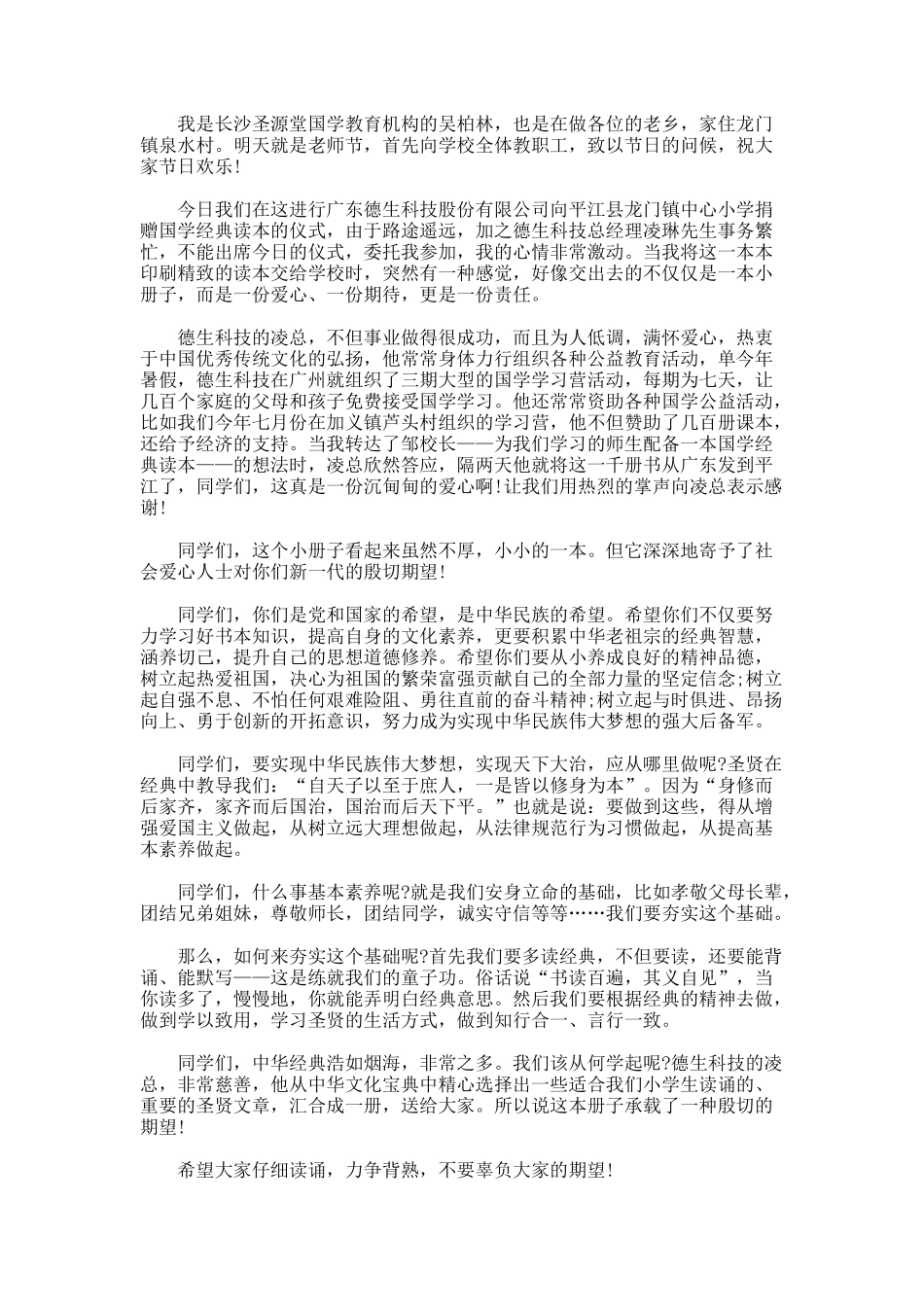 我是长沙圣源堂国学教育机构的吴柏林，也是在做各位的老乡，家住龙门镇泉水村。明天就是老师节，首先向学校全体教职工，致以节日的问候，祝大家节日欢乐!

今日我们在这进行广东德生科技股份有限公司向平江县龙门镇中心小学捐赠国学经典读本的仪式，由于路途遥远，加之德生科技总经理凌琳先生事务繁忙，不能出席今日的仪式，委托我参加，我的心情非常激动。当我将这一本本印刷精致的读本交给学校时，突然有一种感觉，好像交出去的不仅仅是一本小册子，而是一份爱心、一份期待，更是一份责任。

德生科技的凌总，不但事业做得很成功，而且为人低调，满怀爱心，热衷于中国优秀传统文化的弘扬，他常常身体力行组织各种公益教育活动，单今年暑假，德生科技在广州就组织了三期大型的国学学习营活动，每期为七天，让几百个家庭的父母和孩子免费接受国学学习。他还常常资助各种国学公益活动，比如我们今年七月份在加义镇芦头村组织的学习营，他不但赞助了几百册课本，还给予经济的支持。当我转达了邹校长——为我们学习的师生配备一本国学经典读本——的想法时，凌总欣然答应，隔两天他就将这一千册书从广东发到平江了，同学们，这真是一份沉甸甸的爱心啊!让我们用热烈的掌声向凌总表示感谢!

同学们，这个小册子看起来虽然不厚，小小的一本。但它深深地寄予了社会爱心人士对你们新一代的殷切期望!

同学们，你们是党和国家的希望，是中华民族的希望。希望你们不仅要努力学习好书本知识，提高自身的文化素养，更要积累中华老祖宗的经典智慧，涵养切己，提升自己的思想道德修养。希望你们要从小养成良好的精神品德，树立起热爱祖国，决心为祖国的繁荣富强贡献自己的全部力量的坚定信念;树立起自强不息、不怕任何艰难险阻、勇往直前的奋斗精神;树立起与时俱进、昂扬向上、勇于创新的开拓意识，努力成为实现中华民族伟大梦想的强大后备军。

同学们，要实现中华民族伟大梦想，实现天下大治，应从哪里做呢?圣贤在经典中教导我们：“自天子以至于庶人，一是皆以修身为本”。因为“身修而后家齐，家齐而后国治，国治而后天下平。”也就是说：要做到这些，得从增强爱国主义做起，从树立远大理想做起，从法律规范行为习惯做起，从提高基本素养做起。

同学们，什么事基本素养呢?就是我们安身立命的基础，比如孝敬父母长辈，团结兄弟姐妹，尊敬师长，团结同学，诚实守信等等……我们要夯实这个基础。

那么，如何来夯实这个基础呢?首先我们要多读经典，不但要读，还要能背诵、能默写——这是练就我们的童子功。俗话说“书读百遍，其义自见”，当你读多了，慢慢地，你就能弄明白经典意思。然后我们要根据经典的精神去做，做到学以致用，学习圣贤的生活方式，做到知行合一、言行一致。

同学们，中华经典浩如烟海，非常之多。我们该从何学起呢?德生科技的凌总，非常慈善，他从中华文化宝典中精心选择出一些适合我们小学生读诵的、重要的圣贤文章，汇合成一册，送给大家。所以说这本册子承载了一种殷切的期望!

希望大家仔细读诵，力争背熟，不要辜负大家的期望!